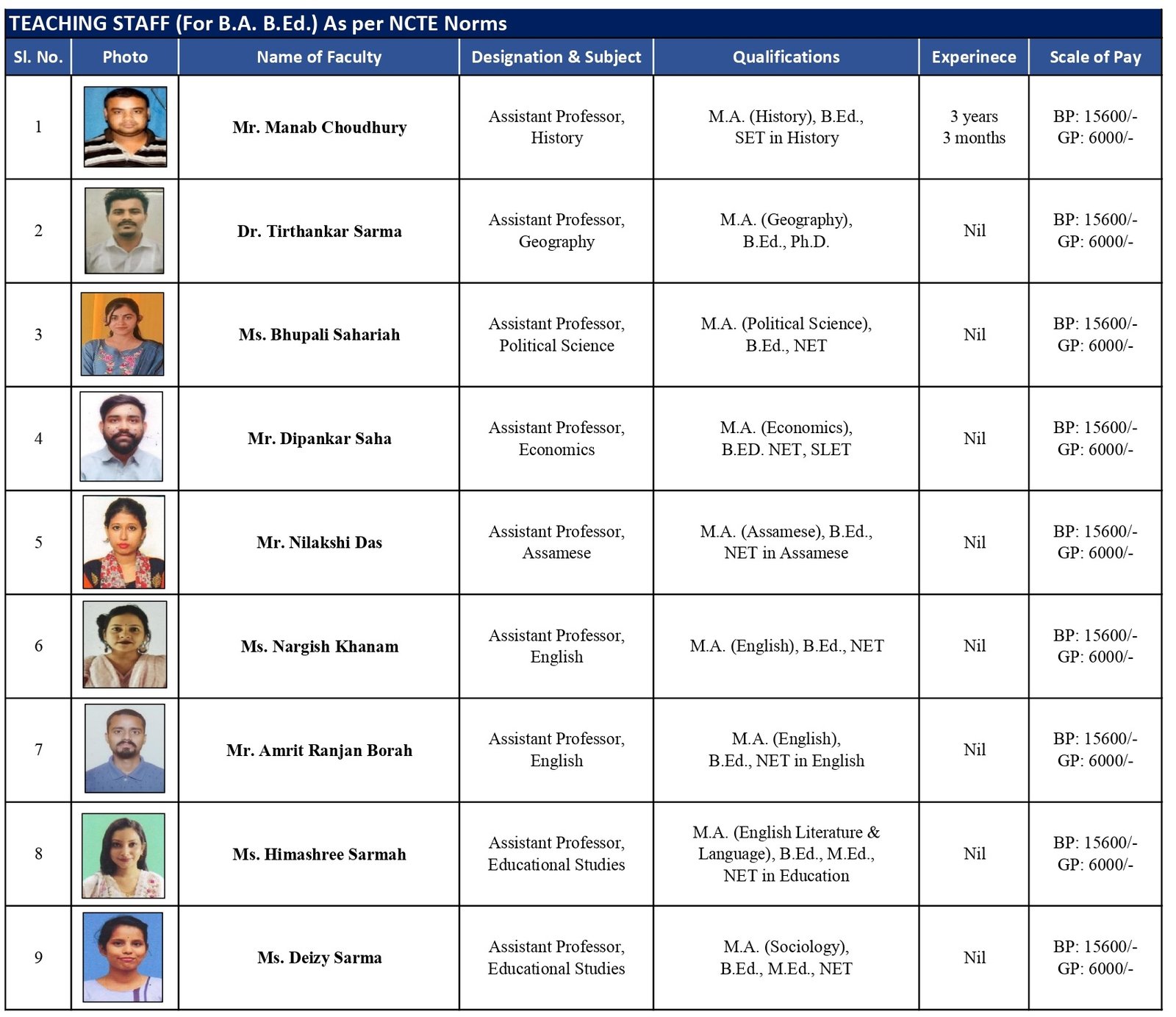 TEACHING STAFF (For B.A. B.Ed.) As per NCTE Norms

| Sl. No. | Photo | Name of Faculty | Designation & Subject | Qualifications | Experinece | Scale of Pay |
|---|---|---|---|---|---|---|
| 1 | | Mr. Manab Choudhury | Assistant Professor, History | M.A. (History), B.Ed., SET in History | 3 years 3 months | BP: 15600/- GP: 6000/- |
| 2 | | Dr. Tirthankar Sarma | Assistant Professor, Geography | M.A. (Geography), B.Ed., Ph.D. | Nil | BP: 15600/- GP: 6000/- |
| 3 | | Ms. Bhupali Sahariah | Assistant Professor, Political Science | M.A. (Political Science), B.Ed., NET | Nil | BP: 15600/- GP: 6000/- |
| 4 | | Mr. Dipankar Saha | Assistant Professor, Economics | M.A. (Economics), B.ED. NET, SLET | Nil | BP: 15600/- GP: 6000/- |
| 5 | | Mr. Nilakshi Das | Assistant Professor, Assamese | M.A. (Assamese), B.Ed., NET in Assamese | Nil | BP: 15600/- GP: 6000/- |
| 6 | | Ms. Nargish Khanam | Assistant Professor, English | M.A. (English), B.Ed., NET | Nil | BP: 15600/- GP: 6000/- |
| 7 | | Mr. Amrit Ranjan Borah | Assistant Professor, English | M.A. (English), B.Ed., NET in English | Nil | BP: 15600/- GP: 6000/- |
| 8 | | Ms. Himashree Sarmah | Assistant Professor, Educational Studies | M.A. (English Literature & Language), B.Ed., M.Ed., NET in Education | Nil | BP: 15600/- GP: 6000/- |
| 9 | | Ms. Deizy Sarma | Assistant Professor, Educational Studies | M.A. (Sociology), B.Ed., M.Ed., NET | Nil | BP: 15600/- GP: 6000/- |